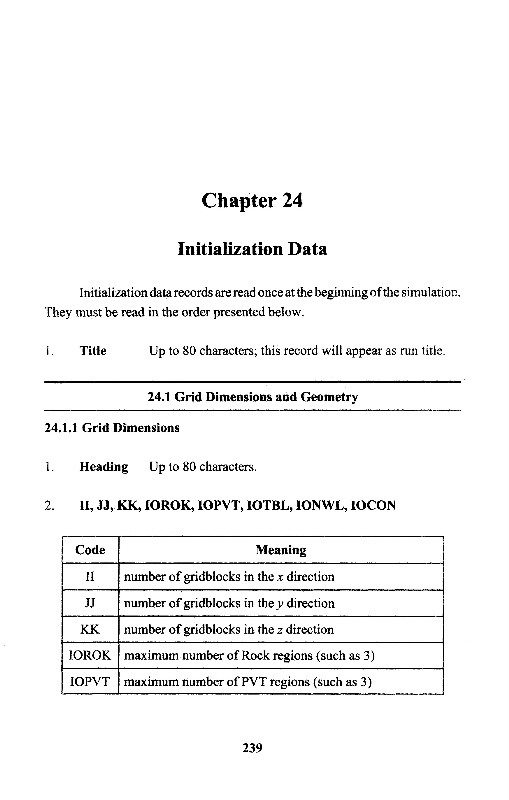 Chapter 24

Initialization Data

Initialization data records are read once at the beginning of the simulation. They must be read in the order presented below.

1. Title Up to 80 characters; this record will appear as run title.

24.1 Grid Dimensions and Geometry

24.1.1 Grid Dimensions

1. Heading Up to 80 characters.

2. II, JJ, KK, IOROK, IOPVT, IOTBL, IONWL, IOCON

| Code | Meaning |
|---|---|
| II | number of gridblocks in the $x$ direction |
| JJ | number of gridblocks in the $y$ direction |
| KK | number of gridblocks in the $z$ direction |
| IOROK | maximum number of Rock regions (such as 3) |
| IOPVT | maximum number of PVT regions (such as 3) |

239